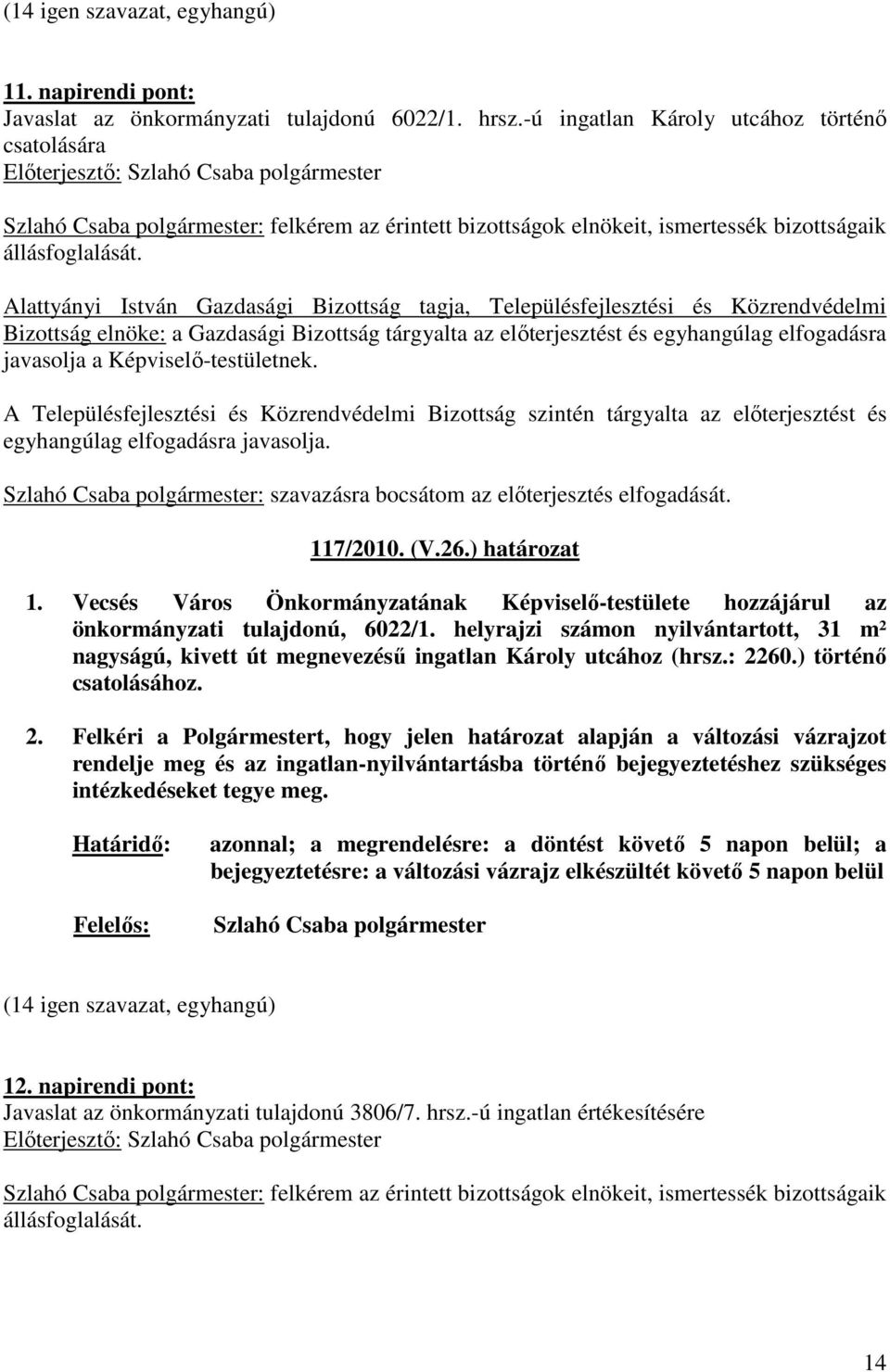 (14 igen szavazat, egyhangú)

11. napirendi pont:
Javaslat az önkormányzati tulajdonú 6022/1. hrsz.-ú ingatlan Károly utcához történő csatolására
Előterjesztő: Szlahó Csaba polgármester

Szlahó Csaba polgármester: felkérem az érintett bizottságok elnökeit, ismertessék bizottságaik állásfoglalását.

Alattyányi István Gazdasági Bizottság tagja, Településfejlesztési és Közrendvédelmi Bizottság elnöke: a Gazdasági Bizottság tárgyalta az előterjesztést és egyhangúlag elfogadásra javasolja a Képviselő-testületnek.

A Településfejlesztési és Közrendvédelmi Bizottság szintén tárgyalta az előterjesztést és egyhangúlag elfogadásra javasolja.

Szlahó Csaba polgármester: szavazásra bocsátom az előterjesztés elfogadását.

117/2010. (V.26.) határozat

1. Vecsés Város Önkormányzatának Képviselő-testülete hozzájárul az önkormányzati tulajdonú, 6022/1. helyrajzi számon nyilvántartott, 31 m² nagyságú, kivett út megnevezésű ingatlan Károly utcához (hrsz.: 2260.) történő csatolásához.

2. Felkéri a Polgármestert, hogy jelen határozat alapján a változási vázrajzot rendelje meg és az ingatlan-nyilvántartásba történő bejegyeztetéshez szükséges intézkedéseket tegye meg.

Határidő: azonnal; a megrendelésre: a döntést követő 5 napon belül; a bejegyeztetésre: a változási vázrajz elkészültét követő 5 napon belül

Felelős: Szlahó Csaba polgármester

(14 igen szavazat, egyhangú)

12. napirendi pont:
Javaslat az önkormányzati tulajdonú 3806/7. hrsz.-ú ingatlan értékesítésére
Előterjesztő: Szlahó Csaba polgármester

Szlahó Csaba polgármester: felkérem az érintett bizottságok elnökeit, ismertessék bizottságaik állásfoglalását.

14